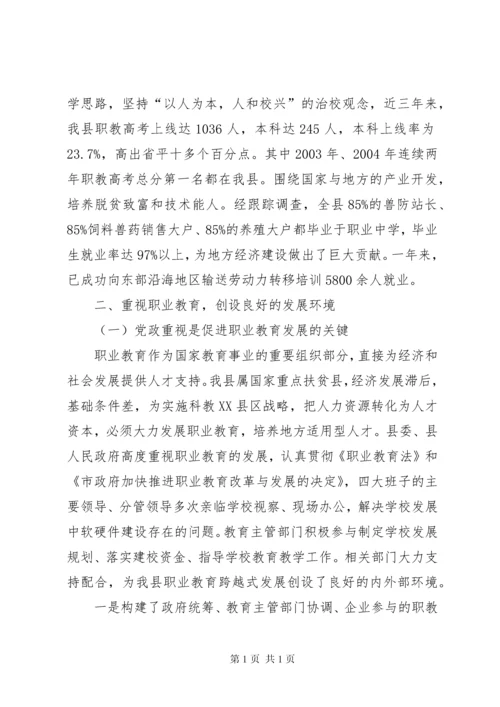 学思路，坚持“以人为本，人和校兴”的治校观念，近三年来，我县职教高考上线达 1036 人，本科达 245 人，本科上线率为 23.7%，高出省平十多个百分点。其中 2003 年、2004 年连续两年职教高考总分第一名都在我县。围绕国家与地方的产业开发，培养脱贫致富和技术能人。经跟踪调查，全县 85%的兽防站长、85%饲料兽药销售大户、85%的养殖大户都毕业于职业中学，毕业生就业率达 97%以上，为地方经济建设做出了巨大贡献。一年来，已成功向东部沿海地区输送劳动力转移培训 5800 余人就业。

二、重视职业教育，创设良好的发展环境

（一）党政重视是促进职业教育发展的关键

职业教育作为国家教育事业的重要组织部分，直接为经济和社会发展提供人才支持。我县属国家重点扶贫县，经济发展滞后，基础条件差，为实施科教 XX 县区战略，把人力资源转化为人才资本，必须大力发展职业教育，培养地方适用型人才。县委、县人民政府高度重视职业教育的发展，认真贯彻《职业教育法》和《市政府加快推进职业教育改革与发展的决定》，四大班子的主要领导、分管领导多次亲临学校视察、现场办公，解决学校发展中软硬件建设存在的问题。教育主管部门积极参与制定学校发展规划、落实建校资金、指导学校教育教学工作。相关部门大力支持配合，为我县职业教育跨越式发展创设了良好的内外部环境。

一是构建了政府统筹、教育主管部门协调、企业参与的职教

第 1 页 共 1 页